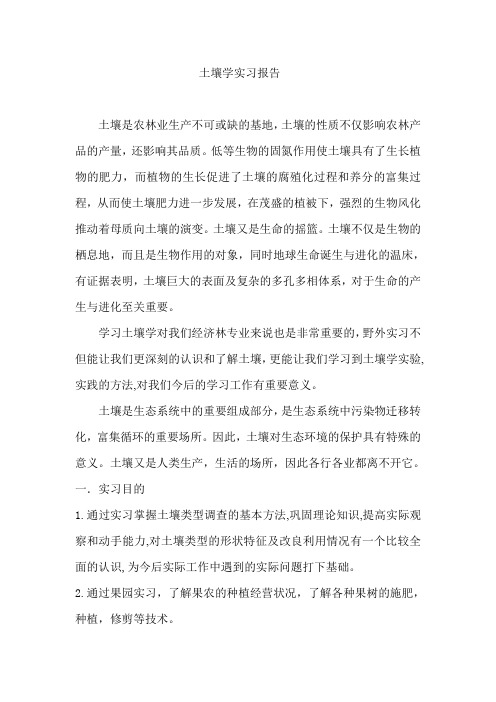 土壤学实习报告

土壤是农林业生产不可或缺的基地，土壤的性质不仅影响农林产品的产量，还影响其品质。低等生物的固氮作用使土壤具有了生长植物的肥力，而植物的生长促进了土壤的腐殖化过程和养分的富集过程，从而使土壤肥力进一步发展，在茂盛的植被下，强烈的生物风化推动着母质向土壤的演变。土壤又是生命的摇篮。土壤不仅是生物的栖息地，而且是生物作用的对象，同时地球生命诞生与进化的温床，有证据表明，土壤巨大的表面及复杂的多孔多相体系，对于生命的产生与进化至关重要。

学习土壤学对我们经济林专业来说也是非常重要的，野外实习不但能让我们更深刻的认识和了解土壤，更能让我们学习到土壤学实验,实践的方法,对我们今后的学习工作有重要意义。

土壤是生态系统中的重要组成部分，是生态系统中污染物迁移转化，富集循环的重要场所。因此，土壤对生态环境的保护具有特殊的意义。土壤又是人类生产，生活的场所，因此各行各业都离不开它。

一. 实习目的

1.通过实习掌握土壤类型调查的基本方法,巩固理论知识,提高实际观察和动手能力,对土壤类型的形状特征及改良利用情况有一个比较全面的认识,为今后实际工作中遇到的实际问题打下基础。

2.通过果园实习，了解果农的种植经营状况，了解各种果树的施肥，种植，修剪等技术。